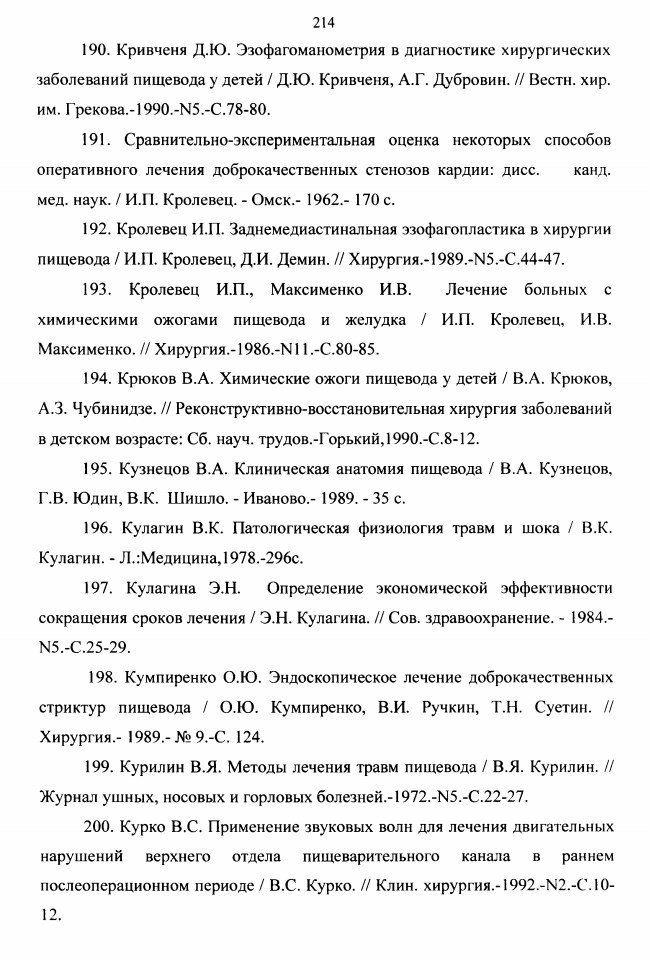 214

190. Кривченя Д.Ю. Эзофагоманометрия в диагностике хирургических заболеваний пищевода у детей / Д.Ю. Кривченя, А.Г. Дубровин. // Вестн. хир. им. Грекова.-1990.-N5.-С.78-80.

191. Сравнительно-экспериментальная оценка некоторых способов оперативного лечения доброкачественных стенозов кардии: дисс. канд. мед. наук. / И.П. Кролевец. - Омск.- 1962.- 170 с.

192. Кролевец И.П. Заднемедиастинальная эзофагопластика в хирургии пищевода / И.П. Кролевец, Д.И. Демин. // Хирургия.-1989.-N5.-С.44-47.

193. Кролевец И.П., Максименко И.В. Лечение больных с химическими ожогами пищевода и желудка / И.П. Кролевец, И.В. Максименко. // Хирургия.-1986.-N11.-С.80-85.

194. Крюков В.А. Химические ожоги пищевода у детей / В.А. Крюков, А.З. Чубинидзе. // Реконструктивно-восстановительная хирургия заболеваний в детском возрасте: Сб. науч. трудов.-Горький,1990.-С.8-12.

195. Кузнецов В.А. Клиническая анатомия пищевода / В.А. Кузнецов, Г.В. Юдин, В.К. Шишло. - Иваново.- 1989. - 35 с.

196. Кулагин В.К. Патологическая физиология травм и шока / В.К. Кулагин. - Л.:Медицина,1978.-296с.

197. Кулагина Э.Н. Определение экономической эффективности сокращения сроков лечения / Э.Н. Кулагина. // Сов. здравоохранение. - 1984.- N5.-С.25-29.

198. Кумпиренко О.Ю. Эндоскопическое лечение доброкачественных стриктур пищевода / О.Ю. Кумпиренко, В.И. Ручкин, Т.Н. Суетин. // Хирургия.- 1989.- № 9.-С. 124.

199. Курилин В.Я. Методы лечения травм пищевода / В.Я. Курилин. // Журнал ушных, носовых и горловых болезней.-1972.-N5.-С.22-27.

200. Курко В.С. Применение звуковых волн для лечения двигательных нарушений верхнего отдела пищеварительного канала в раннем послеоперационном периоде / В.С. Курко. // Клин. хирургия.-1992.-N2.-С.10-12.